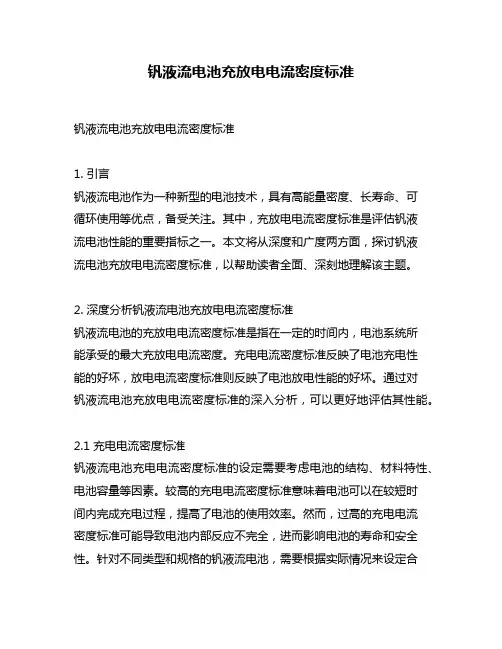 钒液流电池充放电电流密度标准

钒液流电池充放电电流密度标准

1. 引言
钒液流电池作为一种新型的电池技术，具有高能量密度、长寿命、可循环使用等优点，备受关注。其中，充放电电流密度标准是评估钒液流电池性能的重要指标之一。本文将从深度和广度两方面，探讨钒液流电池充放电电流密度标准，以帮助读者全面、深刻地理解该主题。

2. 深度分析钒液流电池充放电电流密度标准
钒液流电池的充放电电流密度标准是指在一定的时间内，电池系统所能承受的最大充放电电流密度。充电电流密度标准反映了电池充电性能的好坏，放电电流密度标准则反映了电池放电性能的好坏。通过对钒液流电池充放电电流密度标准的深入分析，可以更好地评估其性能。

2.1 充电电流密度标准
钒液流电池充电电流密度标准的设定需要考虑电池的结构、材料特性、电池容量等因素。较高的充电电流密度标准意味着电池可以在较短时间内完成充电过程，提高了电池的使用效率。然而，过高的充电电流密度标准可能导致电池内部反应不完全，进而影响电池的寿命和安全性。针对不同类型和规格的钒液流电池，需要根据实际情况来设定合